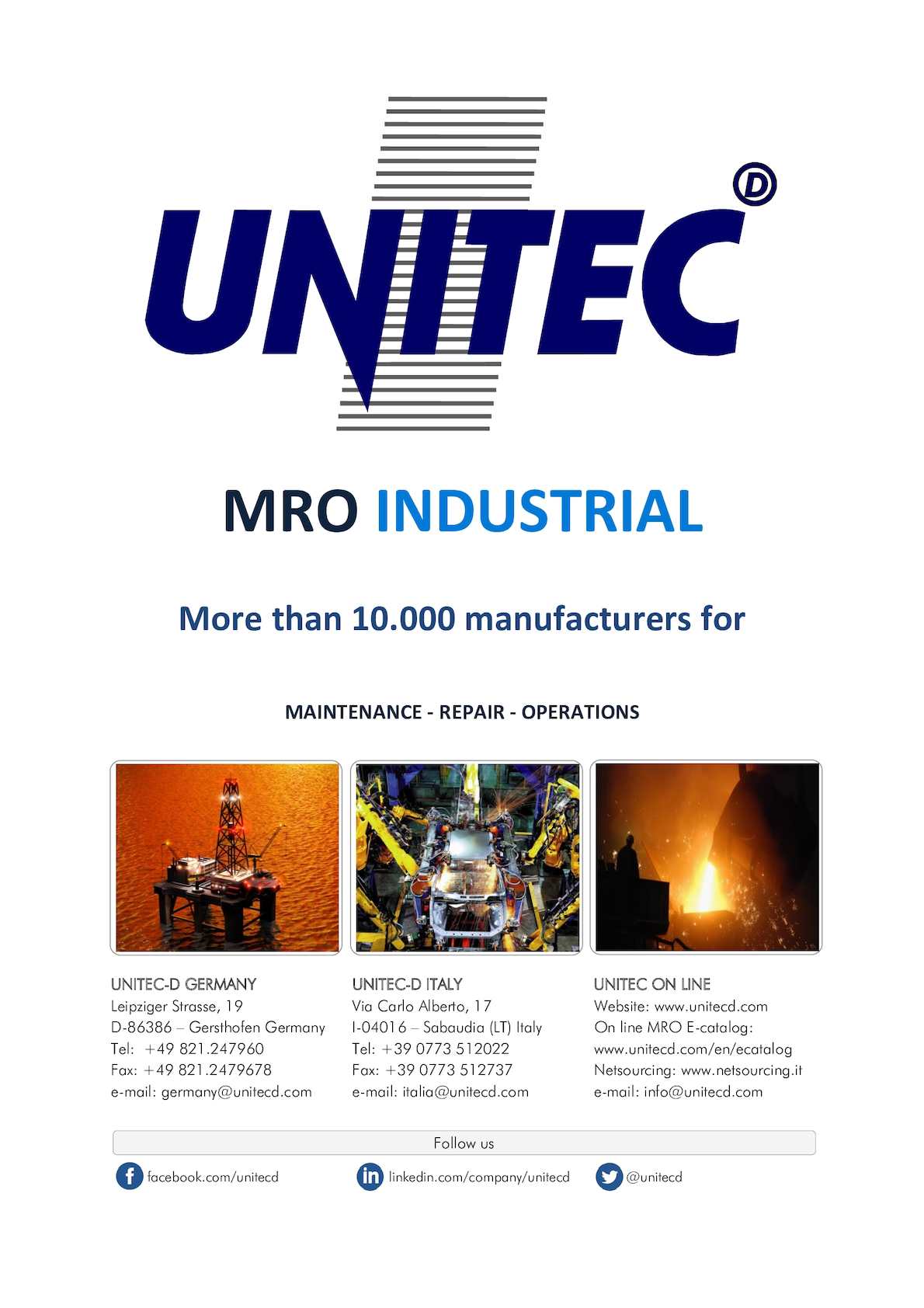 UNITEC D

MRO INDUSTRIAL

More than 10.000 manufacturers for

MAINTENANCE - REPAIR - OPERATIONS

UNITEC-D GERMANY
Leipziger Strasse, 19
D-86386 – Gersthofen Germany
Tel: +49 821.247960
Fax: +49 821.2479678
e-mail: germany@unitecd.com

UNITEC-D ITALY
Via Carlo Alberto, 17
I-04016 – Sabaudia (LT) Italy
Tel: +39 0773 512022
Fax: +39 0773 512737
e-mail: italia@unitecd.com

UNITEC ON LINE
Website: www.unitecd.com
On line MRO E-catalog:
www.unitecd.com/en/ecatalog
Netsourcing: www.netsourcing.it
e-mail: info@unitecd.com

Follow us

facebook.com/unitecd

linkedin.com/company/unitecd

@unitecd